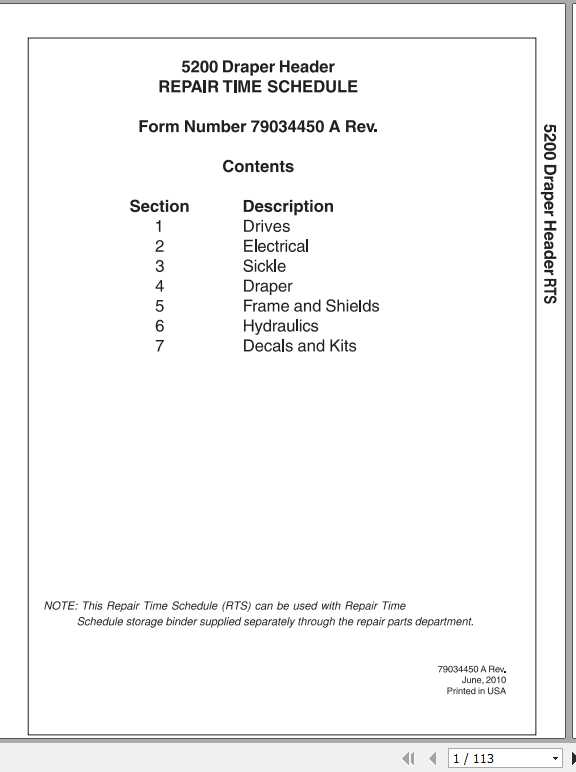 5200 Draper Header
REPAIR TIME SCHEDULE

Form Number 79034450 A Rev.

Contents

| Section | Description |
|---|---|
| 1 | Drives |
| 2 | Electrical |
| 3 | Sickle |
| 4 | Draper |
| 5 | Frame and Shields |
| 6 | Hydraulics |
| 7 | Decals and Kits |

NOTE: This Repair Time Schedule (RTS) can be used with Repair Time Schedule storage binder supplied separately through the repair parts department.

79034450 A Rev.
June, 2010
Printed in USA

5200 Draper Header RTS

1 / 113